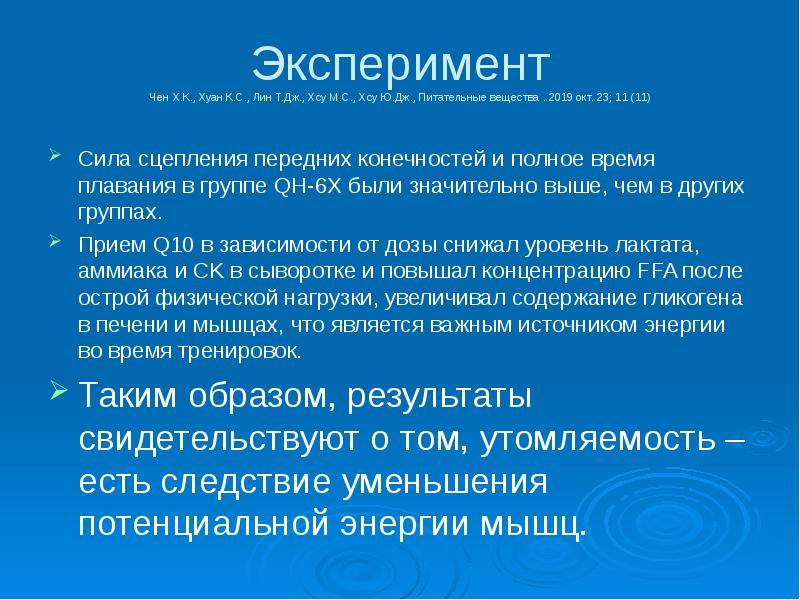 Эксперимент
Чен Х.К., Хуан К.С., Лин Т.Дж., Хсу М.С., Хсу Ю.Дж., Питательные вещества . 2019 окт. 23; 11 (11)

Сила сцепления передних конечностей и полное время плавания в группе QH-6X были значительно выше, чем в других группах.

Прием Q10 в зависимости от дозы снижал уровень лактата, аммиака и CK в сыворотке и повышал концентрацию FFA после острой физической нагрузки, увеличивал содержание гликогена в печени и мышцах, что является важным источником энергии во время тренировок.

Таким образом, результаты свидетельствуют о том, утомляемость – есть следствие уменьшения потенциальной энергии мышц.